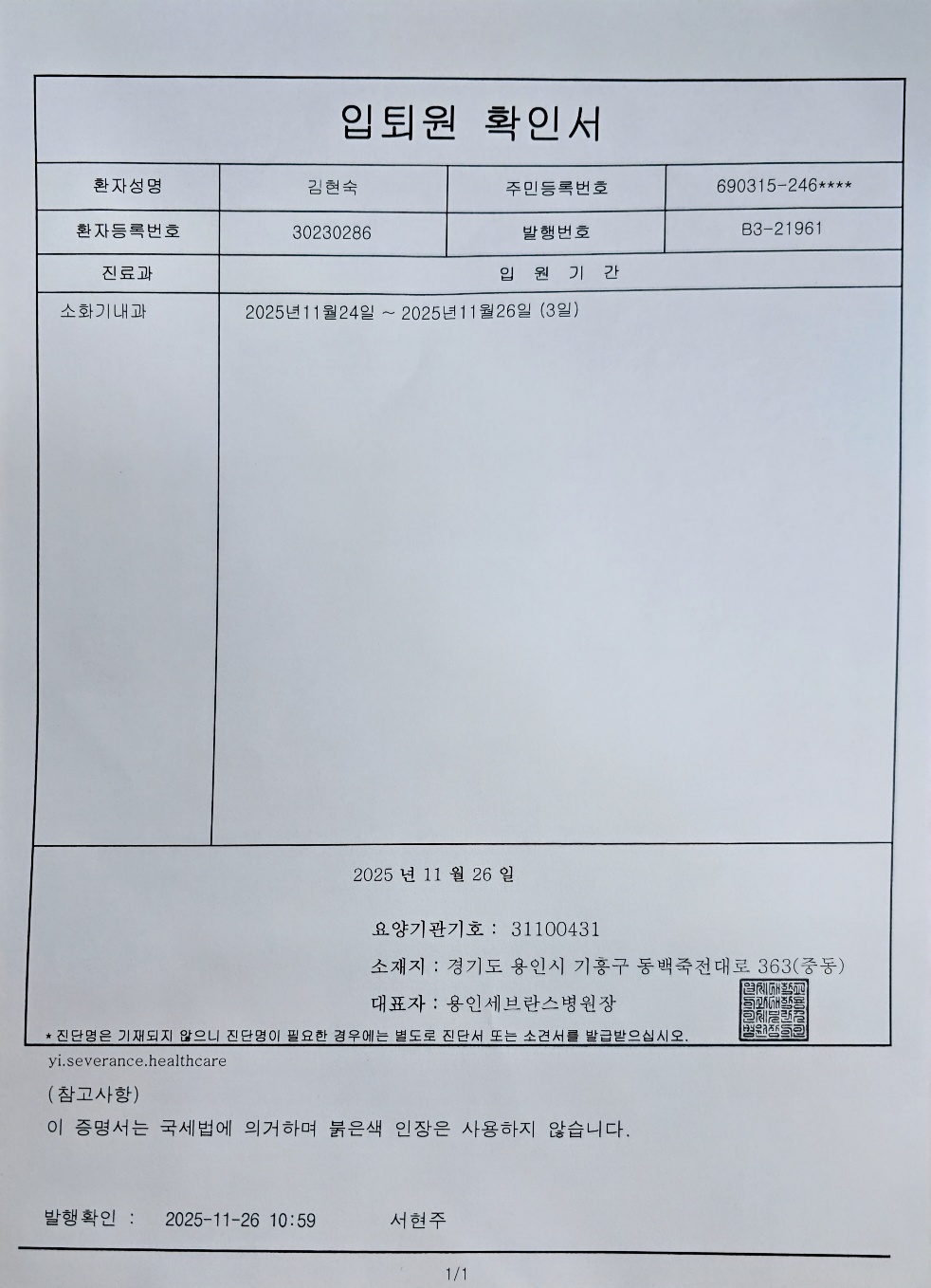 입퇴원 확인서

| 환자성명 | 김현숙 | 주민등록번호 | 690315-246**** |
|---|---|---|---|
| 환자등록번호 | 30230286 | 발행번호 | B3-21961 |

| 진료과 | 입 원 기 간 |
|---|---|
| 소화기내과 | 2025년11월24일 ~ 2025년11월26일 (3일) |

2025 년 11 월 26 일

요양기관기호 : 31100431

소재지 : 경기도 용인시 기흥구 동백죽전대로 363(중동)

대표자 : 용인세브란스병원장

* 진단명은 기재되지 않으니 진단명이 필요한 경우에는 별도로 진단서 또는 소견서를 발급받으십시오.

yi.severance.healthcare

(참고사항)
이 증명서는 국세법에 의거하며 붉은색 인장은 사용하지 않습니다.

발행확인 : 2025-11-26 10:59 서현주

1/1